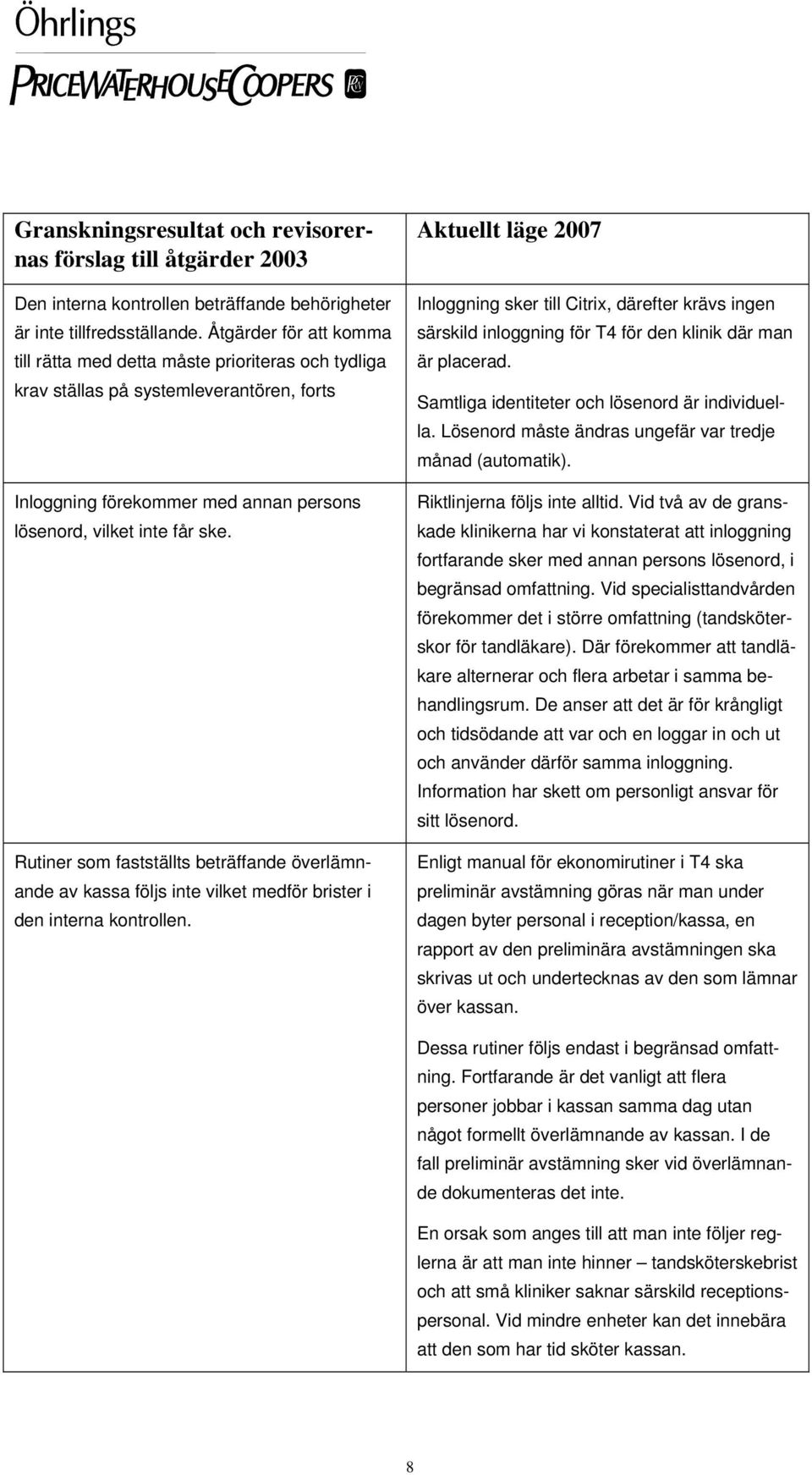 Öhrlings
PRICEWATERHOUSECOOPERS

| Granskningsresultat och revisorernas förslag till åtgärder 2003 | Aktuellt läge 2007 |
|---|---|
| Den interna kontrollen beträffande behörigheter är inte tillfredsställande. Åtgärder för att komma till rätta med detta måste prioriteras och tydliga krav ställas på systemleverantören, forts | Inloggning sker till Citrix, därefter krävs ingen särskild inloggning för T4 för den klinik där man är placerad. Samtliga identiteter och lösenord är individuella. Lösenord måste ändras ungefär var tredje månad (automatik). |
| Inloggning förekommer med annan persons lösenord, vilket inte får ske. | Riktlinjerna följs inte alltid. Vid två av de granskade klinikerna har vi konstaterat att inloggning fortfarande sker med annan persons lösenord, i begränsad omfattning. Vid specialisttandvården förekommer det i större omfattning (tandsköterskor för tandläkare). Där förekommer att tandläkare alternerar och flera arbetar i samma behandlingsrum. De anser att det är för krångligt och tidsödande att var och en loggar in och ut och använder därför samma inloggning. Information har skett om personligt ansvar för sitt lösenord. |
| Rutiner som fastställts beträffande överlämnande av kassa följs inte vilket medför brister i den interna kontrollen. | Enligt manual för ekonomirutiner i T4 ska preliminär avstämning göras när man under dagen byter personal i reception/kassa, en rapport av den preliminära avstämningen ska skrivas ut och undertecknas av den som lämnar över kassan. Dessa rutiner följs endast i begränsad omfattning. Fortfarande är det vanligt att flera personer jobbar i kassan samma dag utan något formellt överlämnande av kassan. I de fall preliminär avstämning sker vid överlämnande dokumenteras det inte. En orsak som anges till att man inte följer reglerna är att man inte hinner – tandsköterskebrist och att små kliniker saknar särskild receptionspersonal. Vid mindre enheter kan det innebära att den som har tid sköter kassan. |

8